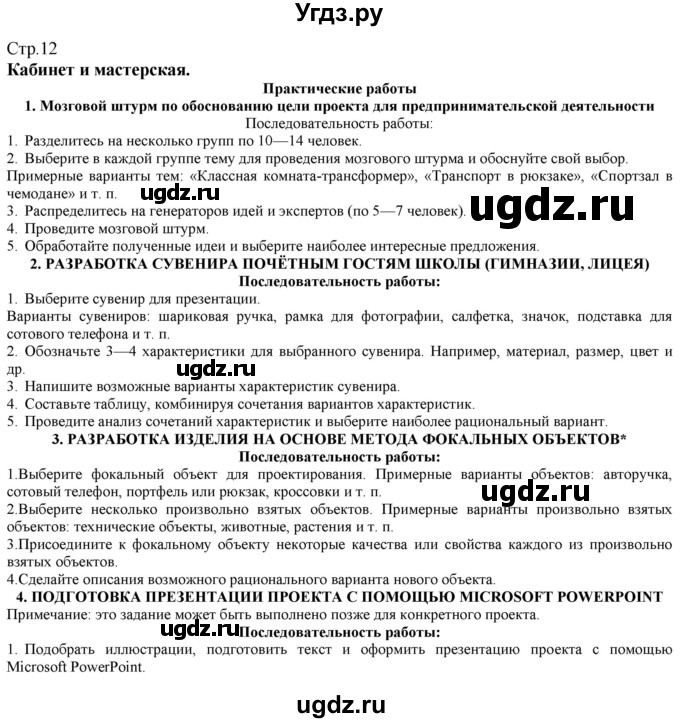 Угдз.ру

Стр.12
Кабинет и мастерская.

Практические работы
1. Мозговой штурм по обоснованию цели проекта для предпринимательской деятельности
Последовательность работы:
1. Разделитесь на несколько групп по 10—14 человек.
2. Выберите в каждой группе тему для проведения мозгового штурма и обоснуйте свой выбор.
Примерные варианты тем: «Классная комната-трансформер», «Транспорт в рюкзаке», «Спортзал в чемодане» и т. п.
ugdz.ru
3. Распределитесь на генераторов идей и экспертов (по 5—7 человек).
ugdz.ru
4. Проведите мозговой штурм.
5. Обработайте полученные идеи и выберите наиболее интересные предложения.
2. РАЗРАБОТКА СУВЕНИРА ПОЧЁТНЫМ ГОСТЯМ ШКОЛЫ (ГИМНАЗИИ, ЛИЦЕЯ)
Последовательность работы:
1. Выберите сувенир для презентации.
Варианты сувениров: шариковая ручка, рамка для фотографии, салфетка, значок, подставка для сотового телефона и т. п.
2. Обозначьте 3—4 характеристики для выбранного сувенира. Например, материал, размер, цвет и др.
ugdz.ru
3. Напишите возможные варианты характеристик сувенира.
4. Составьте таблицу, комбинируя сочетания вариантов характеристик.
5. Проведите анализ сочетаний характеристик и выберите наиболее рациональный вариант.
3. РАЗРАБОТКА ИЗДЕЛИЯ НА ОСНОВЕ МЕТОДА ФОКАЛЬНЫХ ОБЪЕКТОВ*
Последовательность работы:
1.Выберите фокальный объект для проектирования. Примерные варианты объектов: авторучка, сотовый телефон, портфель или рюкзак, кроссовки и т. п.
ugdz.ru
2.Выберите несколько произвольно взятых объектов. Примерные варианты произвольно взятых объектов: технические объекты, животные, растения и т. п.
3.Присоедините к фокальному объекту некоторые качества или свойства каждого из произвольно взятых объектов.
4.Сделайте описания возможного рационального варианта нового объекта.
4. ПОДГОТОВКА ПРЕЗЕНТАЦИИ ПРОЕКТА С ПОМОЩЬЮ MICROSOFT POWERPOINT
Примечание: это задание может быть выполнено позже для конкретного проекта.
ugdz.ru
Последовательность работы:
1. Подобрать иллюстрации, подготовить текст и оформить презентацию проекта с помощью Microsoft PowerPoint.

ugdz.ru